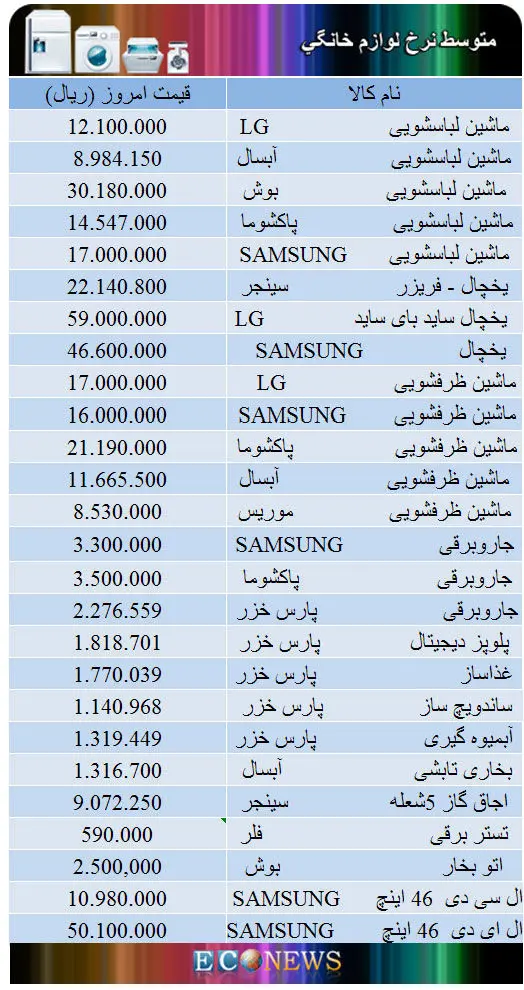 متوسط نرخ لوازم خانگي

| نام کالا | قیمت امروز (ریال) |
|---|---|
| ماشین لباسشویی LG | 12.100.000 |
| ماشین لباسشویی آبسال | 8.984.150 |
| ماشین لباسشویی بوش | 30.180.000 |
| ماشین لباسشویی پاکشوما | 14.547.000 |
| ماشین لباسشویی SAMSUNG | 17.000.000 |
| یخچال - فریزر سینجر | 22.140.800 |
| یخچال ساید بای ساید LG | 59.000.000 |
| یخچال SAMSUNG | 46.600.000 |
| ماشین ظرفشویی LG | 17.000.000 |
| ماشین ظرفشویی SAMSUNG | 16.000.000 |
| ماشین ظرفشویی پاکشوما | 21.190.000 |
| ماشین ظرفشویی آبسال | 11.665.500 |
| ماشین ظرفشویی موریس | 8.530.000 |
| جاروبرقی SAMSUNG | 3.300.000 |
| جاروبرقی پاکشوما | 3.500.000 |
| جاروبرقی پارس خزر | 2.276.559 |
| پلوپز دیجیتال پارس خزر | 1.818.701 |
| غذاساز پارس خزر | 1.770.039 |
| ساندویچ ساز پارس خزر | 1.140.968 |
| آبمیوه گیری پارس خزر | 1.319.449 |
| بخاری تابشی آبسال | 1.316.700 |
| اجاق گاز 5شعله سینجر | 9.072.250 |
| تستر برقی فلر | 590.000 |
| اتو بخار بوش | 2.500,000 |
| ال سی دی 46 اینچ SAMSUNG | 10.980.000 |
| ال ای دی 46 اینچ SAMSUNG | 50.100.000 |

ECONEWS